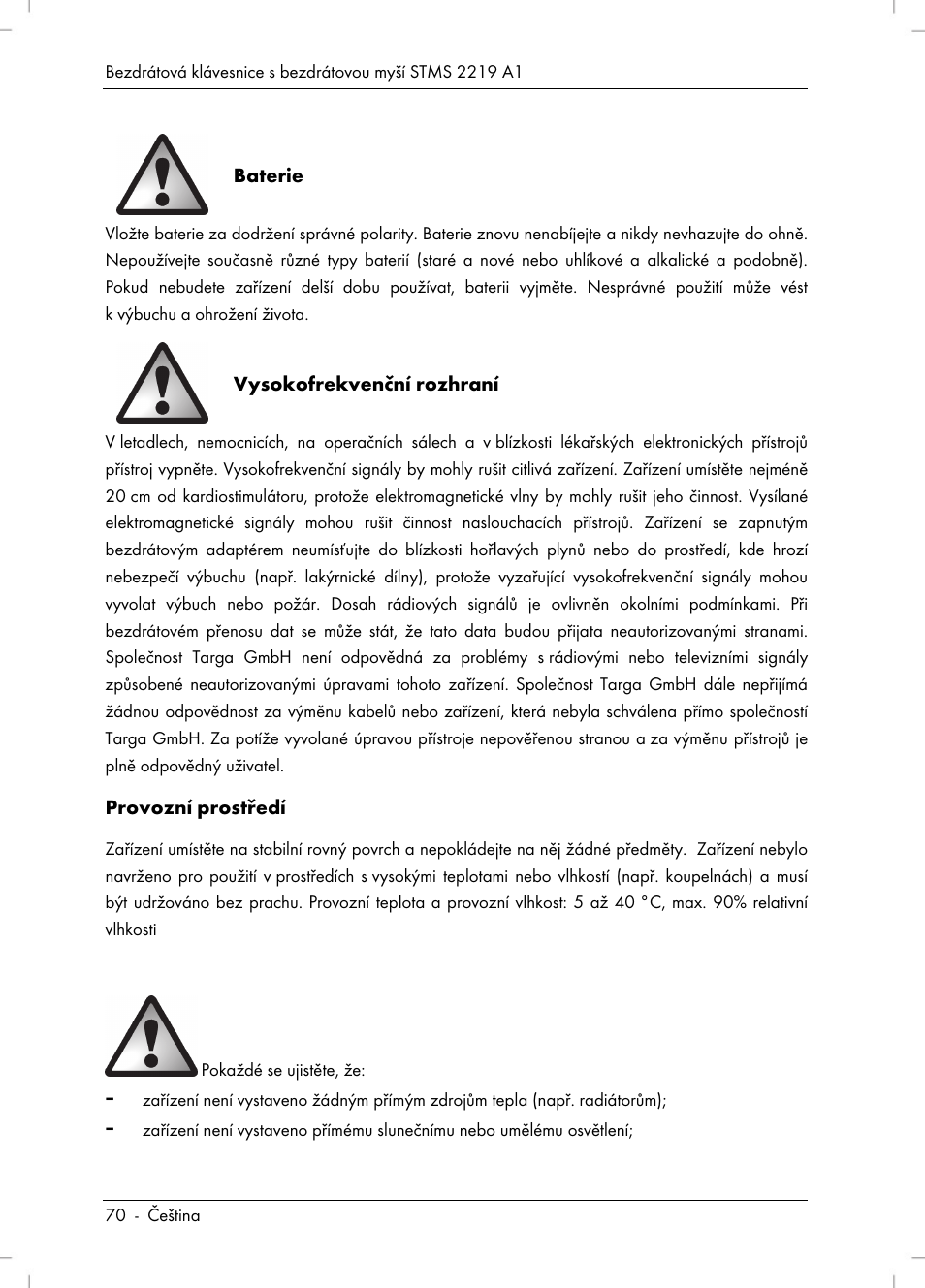 Bezdrátová klávesnice s bezdrátovou myší STMS 2219 A1

Baterie

Vložte baterie za dodržení správné polarity. Baterie znovu nenabíjejte a nikdy nevhazujte do ohně. Nepoužívejte současně různé typy baterií (staré a nové nebo uhlíkové a alkalické a podobně). Pokud nebudete zařízení delší dobu používat, baterii vyjměte. Nesprávné použití může vést k výbuchu a ohrožení života.

Vysokofrekvenční rozhraní

V letadlech, nemocnicích, na operačních sálech a v blízkosti lékařských elektronických přístrojů přístroj vypněte. Vysokofrekvenční signály by mohly rušit citlivá zařízení. Zařízení umístěte nejméně 20 cm od kardiostimulátoru, protože elektromagnetické vlny by mohly rušit jeho činnost. Vysílané elektromagnetické signály mohou rušit činnost naslouchacích přístrojů. Zařízení se zapnutým bezdrátovým adaptérem neumísťujte do blízkosti hořlavých plynů nebo do prostředí, kde hrozí nebezpečí výbuchu (např. lakýrnické dílny), protože vyzařující vysokofrekvenční signály mohou vyvolat výbuch nebo požár. Dosah rádiových signálů je ovlivněn okolními podmínkami. Při bezdrátovém přenosu dat se může stát, že tato data budou přijata neautorizovanými stranami. Společnost Targa GmbH není odpovědná za problémy s rádiovými nebo televizními signály způsobené neautorizovanými úpravami tohoto zařízení. Společnost Targa GmbH dále nepřijímá žádnou odpovědnost za výměnu kabelů nebo zařízení, která nebyla schválena přímo společností Targa GmbH. Za potíže vyvolané úpravou přístroje nepověřenou stranou a za výměnu přístrojů je plně odpovědný uživatel.

Provozní prostředí

Zařízení umístěte na stabilní rovný povrch a nepokládejte na něj žádné předměty. Zařízení nebylo navrženo pro použití v prostředích s vysokými teplotami nebo vlhkostí (např. koupelnách) a musí být udržováno bez prachu. Provozní teplota a provozní vlhkost: 5 až 40 °C, max. 90% relativní vlhkosti

Pokaždé se ujistěte, že:
- zařízení není vystaveno žádným přímým zdrojům tepla (např. radiátorům);
- zařízení není vystaveno přímému slunečnímu nebo umělému osvětlení;

70 - Čeština